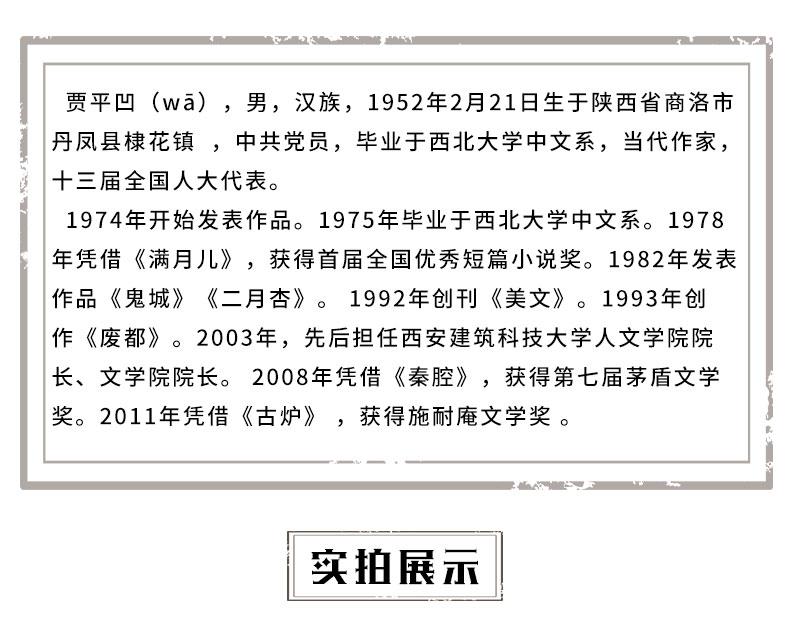 贾平凹（wā），男，汉族，1952年2月21日生于陕西省商洛市丹凤县棣花镇，中共党员，毕业于西北大学中文系，当代作家，十三届全国人大代表。

1974年开始发表作品。1975年毕业于西北大学中文系。1978年凭借《满月儿》，获得首届全国优秀短篇小说奖。1982年发表作品《鬼城》《二月杏》。1992年创刊《美文》。1993年创作《废都》。2003年，先后担任西安建筑科技大学人文学院院长、文学院院长。2008年凭借《秦腔》，获得第七届茅盾文学奖。2011年凭借《古炉》，获得施耐庵文学奖。

实拍展示